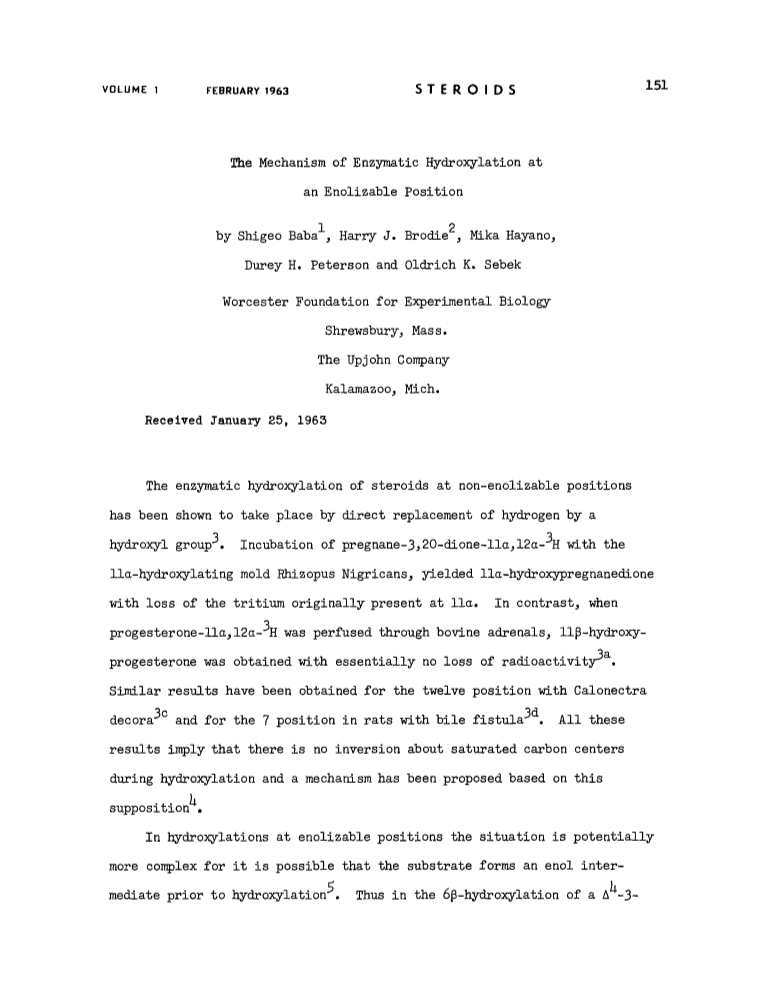 VOLUME 1 FEBRUARY 1963 STEROIDS 151

The Mechanism of Enzymatic Hydroxylation at an Enolizable Position

by Shigeo Baba$^1$, Harry J. Brodie$^2$, Mika Hayano, Durey H. Peterson and Oldrich K. Sebek

Worcester Foundation for Experimental Biology
Shrewsbury, Mass.
The Upjohn Company
Kalamazoo, Mich.

Received January 25, 1963

The enzymatic hydroxylation of steroids at non-enolizable positions has been shown to take place by direct replacement of hydrogen by a hydroxyl group$^3$. Incubation of pregnane-3,20-dione-11α,12α-$^3$H with the 11α-hydroxylating mold Rhizopus Nigricans, yielded 11α-hydroxypregnanedione with loss of the tritium originally present at 11α. In contrast, when progesterone-11α,12α-$^3$H was perfused through bovine adrenals, 11β-hydroxyprogesterone was obtained with essentially no loss of radioactivity$^{3a}$. Similar results have been obtained for the twelve position with Calonectra decora$^{3c}$ and for the 7 position in rats with bile fistula$^{3d}$. All these results imply that there is no inversion about saturated carbon centers during hydroxylation and a mechanism has been proposed based on this supposition$^4$.

In hydroxylations at enolizable positions the situation is potentially more complex for it is possible that the substrate forms an enol intermediate prior to hydroxylation$^5$. Thus in the 6β-hydroxylation of a $\Delta^4$-3-